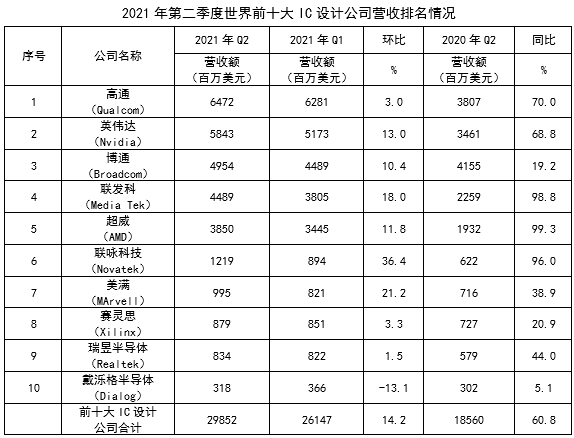 2021 年第二季度世界前十大 IC 设计公司营收排名情况

| 序号 | 公司名称 | 2021 年 Q2 营收额（百万美元） | 2021 年 Q1 营收额（百万美元） | 环比 % | 2020 年 Q2 营收额（百万美元） | 同比 % |
|---|---|---|---|---|---|---|
| 1 | 高通（Qualcom） | 6472 | 6281 | 3.0 | 3807 | 70.0 |
| 2 | 英伟达（Nvidia） | 5843 | 5173 | 13.0 | 3461 | 68.8 |
| 3 | 博通（Broadcom） | 4954 | 4489 | 10.4 | 4155 | 19.2 |
| 4 | 联发科（Media Tek） | 4489 | 3805 | 18.0 | 2259 | 98.8 |
| 5 | 超威（AMD） | 3850 | 3445 | 11.8 | 1932 | 99.3 |
| 6 | 联咏科技（Novatek） | 1219 | 894 | 36.4 | 622 | 96.0 |
| 7 | 美满（MArvell） | 995 | 821 | 21.2 | 716 | 38.9 |
| 8 | 赛灵思（Xilinx） | 879 | 851 | 3.3 | 727 | 20.9 |
| 9 | 瑞昱半导体（Realtek） | 834 | 822 | 1.5 | 579 | 44.0 |
| 10 | 戴泺格半导体（Dialog） | 318 | 366 | -13.1 | 302 | 5.1 |
|  | 前十大 IC 设计公司合计 | 29852 | 26147 | 14.2 | 18560 | 60.8 |